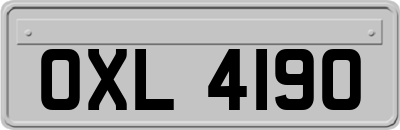 OXL 4190